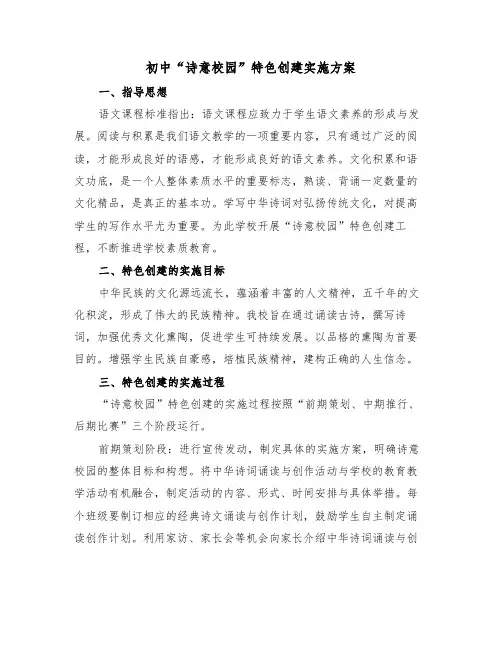 初中“诗意校园”特色创建实施方案

一、指导思想

语文课程标准指出：语文课程应致力于学生语文素养的形成与发展。阅读与积累是我们语文教学的一项重要内容，只有通过广泛的阅读，才能形成良好的语感，才能形成良好的语文素养。文化积累和语文功底，是一个人整体素质水平的重要标志，熟读、背诵一定数量的文化精品，是真正的基本功。学写中华诗词对弘扬传统文化，对提高学生的写作水平尤为重要。为此学校开展“诗意校园”特色创建工程，不断推进学校素质教育。

二、特色创建的实施目标

中华民族的文化源远流长，蕴涵着丰富的人文精神，五千年的文化积淀，形成了伟大的民族精神。我校旨在通过诵读古诗，撰写诗词，加强优秀文化熏陶，促进学生可持续发展。以品格的熏陶为首要目的。增强学生民族自豪感，培植民族精神，建构正确的人生信念。

三、特色创建的实施过程

“诗意校园”特色创建的实施过程按照“前期策划、中期推行、后期比赛”三个阶段运行。

前期策划阶段：进行宣传发动，制定具体的实施方案，明确诗意校园的整体目标和构想。将中华诗词诵读与创作活动与学校的教育教学活动有机融合，制定活动的内容、形式、时间安排与具体举措。每个班级要制订相应的经典诗文诵读与创作计划，鼓励学生自主制定诵读创作计划。利用家访、家长会等机会向家长介绍中华诗词诵读与创